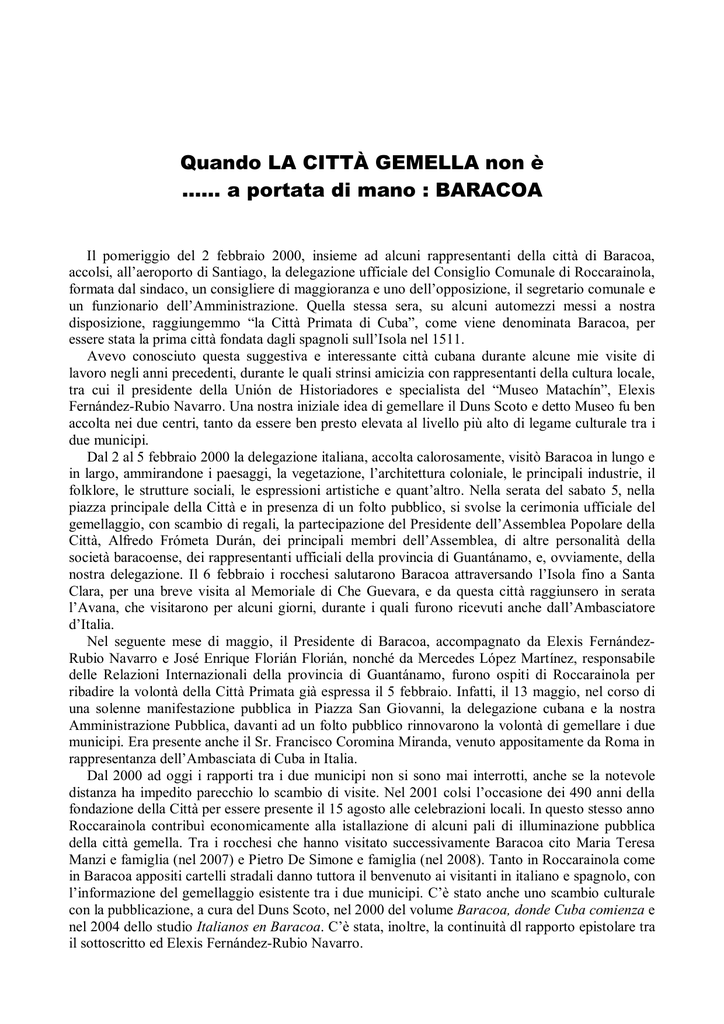 Quando LA CITTÀ GEMELLA non è
...... a portata di mano : BARACOA

Il pomeriggio del 2 febbraio 2000, insieme ad alcuni rappresentanti della città di Baracoa, accolsi, all'aeroporto di Santiago, la delegazione ufficiale del Consiglio Comunale di Roccarainola, formata dal sindaco, un consigliere di maggioranza e uno dell'opposizione, il segretario comunale e un funzionario dell'Amministrazione. Quella stessa sera, su alcuni automezzi messi a nostra disposizione, raggiungemmo "la Città Primata di Cuba", come viene denominata Baracoa, per essere stata la prima città fondata dagli spagnoli sull'Isola nel 1511.

Avevo conosciuto questa suggestiva e interessante città cubana durante alcune mie visite di lavoro negli anni precedenti, durante le quali strinsi amicizia con rappresentanti della cultura locale, tra cui il presidente della Unión de Historiadores e specialista del "Museo Matachín", Elexis Fernández-Rubio Navarro. Una nostra iniziale idea di gemellare il Duns Scoto e detto Museo fu ben accolta nei due centri, tanto da essere ben presto elevata al livello più alto di legame culturale tra i due municipi.

Dal 2 al 5 febbraio 2000 la delegazione italiana, accolta calorosamente, visitò Baracoa in lungo e in largo, ammirandone i paesaggi, la vegetazione, l'architettura coloniale, le principali industrie, il folklore, le strutture sociali, le espressioni artistiche e quant'altro. Nella serata del sabato 5, nella piazza principale della Città e in presenza di un folto pubblico, si svolse la cerimonia ufficiale del gemellaggio, con scambio di regali, la partecipazione del Presidente dell'Assemblea Popolare della Città, Alfredo Frómeta Durán, dei principali membri dell'Assemblea, di altre personalità della società baracoense, dei rappresentanti ufficiali della provincia di Guantánamo, e, ovviamente, della nostra delegazione. Il 6 febbraio i rocchesi salutarono Baracoa attraversando l'Isola fino a Santa Clara, per una breve visita al Memoriale di Che Guevara, e da questa città raggiunsero in serata l'Avana, che visitarono per alcuni giorni, durante i quali furono ricevuti anche dall'Ambasciatore d'Italia.

Nel seguente mese di maggio, il Presidente di Baracoa, accompagnato da Elexis Fernández-Rubio Navarro e José Enrique Florián Florián, nonché da Mercedes López Martínez, responsabile delle Relazioni Internazionali della provincia di Guantánamo, furono ospiti di Roccarainola per ribadire la volontà della Città Primata già espressa il 5 febbraio. Infatti, il 13 maggio, nel corso di una solenne manifestazione pubblica in Piazza San Giovanni, la delegazione cubana e la nostra Amministrazione Pubblica, davanti ad un folto pubblico rinnovarono la volontà di gemellare i due municipi. Era presente anche il Sr. Francisco Coromina Miranda, venuto appositamente da Roma in rappresentanza dell'Ambasciata di Cuba in Italia.

Dal 2000 ad oggi i rapporti tra i due municipi non si sono mai interrotti, anche se la notevole distanza ha impedito parecchio lo scambio di visite. Nel 2001 colsi l'occasione dei 490 anni della fondazione della Città per essere presente il 15 agosto alle celebrazioni locali. In questo stesso anno Roccarainola contribuì economicamente alla istallazione di alcuni pali di illuminazione pubblica della città gemella. Tra i rocchesi che hanno visitato successivamente Baracoa cito Maria Teresa Manzi e famiglia (nel 2007) e Pietro De Simone e famiglia (nel 2008). Tanto in Roccarainola come in Baracoa appositi cartelli stradali danno tuttora il benvenuto ai visitanti in italiano e spagnolo, con l'informazione del gemellaggio esistente tra i due municipi. C'è stato anche uno scambio culturale con la pubblicazione, a cura del Duns Scoto, nel 2000 del volume Baracoa, donde Cuba comienza e nel 2004 dello studio Italianos en Baracoa. C'è stata, inoltre, la continuità dl rapporto epistolare tra il sottoscritto ed Elexis Fernández-Rubio Navarro.